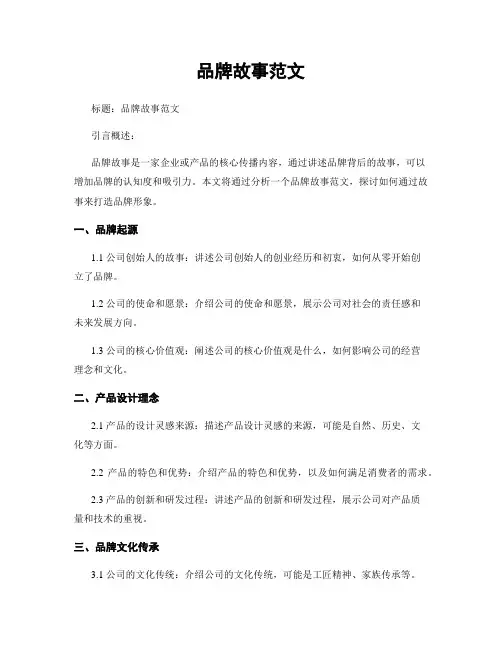 品牌故事范文

标题：品牌故事范文

引言概述：

品牌故事是一家企业或产品的核心传播内容，通过讲述品牌背后的故事，可以增加品牌的认知度和吸引力。本文将通过分析一个品牌故事范文，探讨如何通过故事来打造品牌形象。

一、品牌起源

1.1 公司创始人的故事：讲述公司创始人的创业经历和初衷，如何从零开始创立了品牌。

1.2 公司的使命和愿景：介绍公司的使命和愿景，展示公司对社会的责任感和未来发展方向。

1.3 公司的核心价值观：阐述公司的核心价值观是什么，如何影响公司的经营理念和文化。

二、产品设计理念

2.1 产品的设计灵感来源：描述产品设计灵感的来源，可能是自然、历史、文化等方面。

2.2 产品的特色和优势：介绍产品的特色和优势，以及如何满足消费者的需求。

2.3 产品的创新和研发过程：讲述产品的创新和研发过程，展示公司对产品质量和技术的重视。

三、品牌文化传承

3.1 公司的文化传统：介绍公司的文化传统，可能是工匠精神、家族传承等。